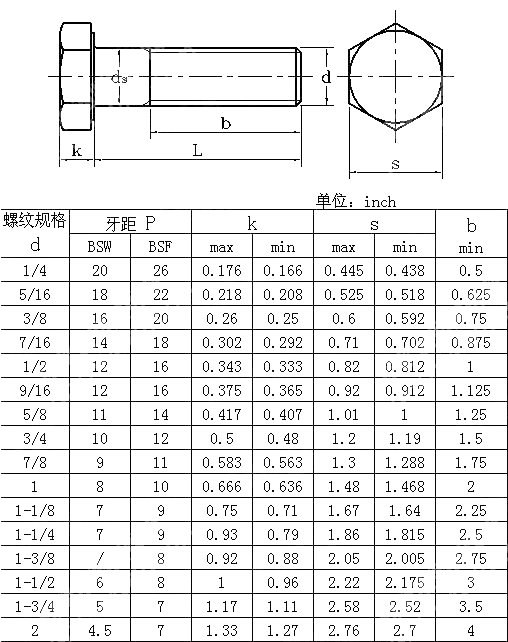 ds
d
b
k
L
s

单位：inch

| 螺纹规格 d | 牙距 P BSW | 牙距 P BSF | k max | k min | s max | s min | b min |
|---|---|---|---|---|---|---|---|
| 1/4 | 20 | 26 | 0.176 | 0.166 | 0.445 | 0.438 | 0.5 |
| 5/16 | 18 | 22 | 0.218 | 0.208 | 0.525 | 0.518 | 0.625 |
| 3/8 | 16 | 20 | 0.26 | 0.25 | 0.6 | 0.592 | 0.75 |
| 7/16 | 14 | 18 | 0.302 | 0.292 | 0.71 | 0.702 | 0.875 |
| 1/2 | 12 | 16 | 0.343 | 0.333 | 0.82 | 0.812 | 1 |
| 9/16 | 12 | 16 | 0.375 | 0.365 | 0.92 | 0.912 | 1.125 |
| 5/8 | 11 | 14 | 0.417 | 0.407 | 1.01 | 1 | 1.25 |
| 3/4 | 10 | 12 | 0.5 | 0.48 | 1.2 | 1.19 | 1.5 |
| 7/8 | 9 | 11 | 0.583 | 0.563 | 1.3 | 1.288 | 1.75 |
| 1 | 8 | 10 | 0.666 | 0.636 | 1.48 | 1.468 | 2 |
| 1-1/8 | 7 | 9 | 0.75 | 0.71 | 1.67 | 1.64 | 2.25 |
| 1-1/4 | 7 | 9 | 0.93 | 0.79 | 1.86 | 1.815 | 2.5 |
| 1-3/8 | / | 8 | 0.92 | 0.88 | 2.05 | 2.005 | 2.75 |
| 1-1/2 | 6 | 8 | 1 | 0.96 | 2.22 | 2.175 | 3 |
| 1-3/4 | 5 | 7 | 1.17 | 1.11 | 2.58 | 2.52 | 3.5 |
| 2 | 4.5 | 7 | 1.33 | 1.27 | 2.76 | 2.7 | 4 |